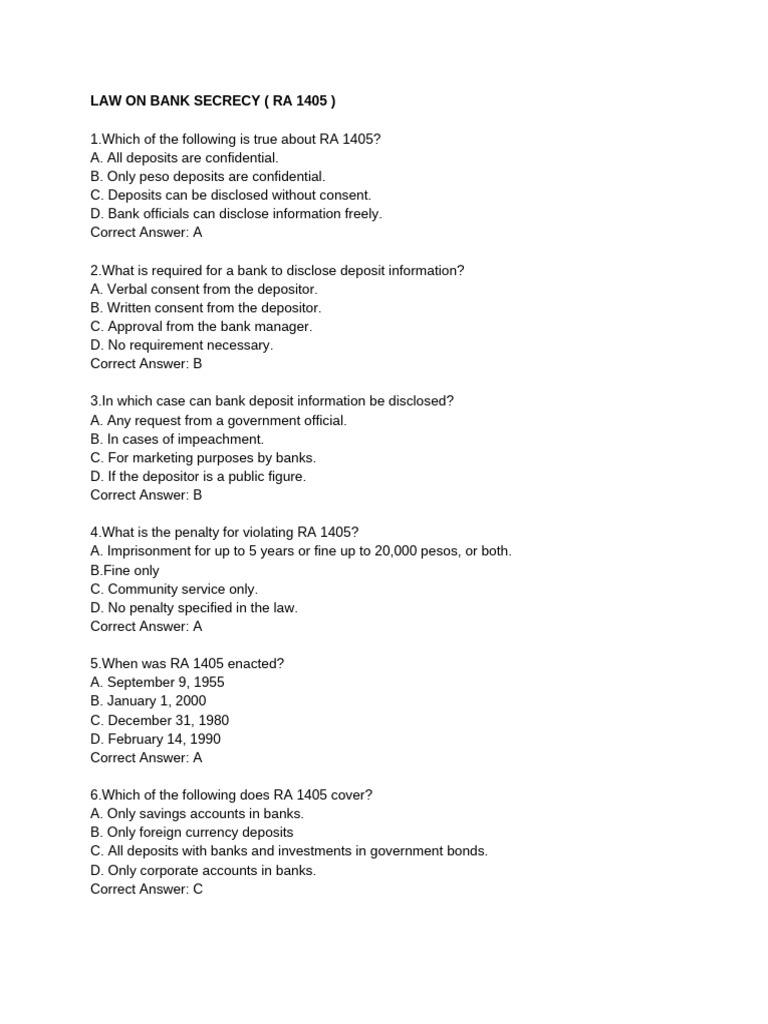 LAW ON BANK SECRECY ( RA 1405 )

1.Which of the following is true about RA 1405?
A. All deposits are confidential.
B. Only peso deposits are confidential.
C. Deposits can be disclosed without consent.
D. Bank officials can disclose information freely.
Correct Answer: A

2.What is required for a bank to disclose deposit information?
A. Verbal consent from the depositor.
B. Written consent from the depositor.
C. Approval from the bank manager.
D. No requirement necessary.
Correct Answer: B

3.In which case can bank deposit information be disclosed?
A. Any request from a government official.
B. In cases of impeachment.
C. For marketing purposes by banks.
D. If the depositor is a public figure.
Correct Answer: B

4.What is the penalty for violating RA 1405?
A. Imprisonment for up to 5 years or fine up to 20,000 pesos, or both.
B.Fine only
C. Community service only.
D. No penalty specified in the law.
Correct Answer: A

5.When was RA 1405 enacted?
A. September 9, 1955
B. January 1, 2000
C. December 31, 1980
D. February 14, 1990
Correct Answer: A

6.Which of the following does RA 1405 cover?
A. Only savings accounts in banks.
B. Only foreign currency deposits
C. All deposits with banks and investments in government bonds.
D. Only corporate accounts in banks.
Correct Answer: C